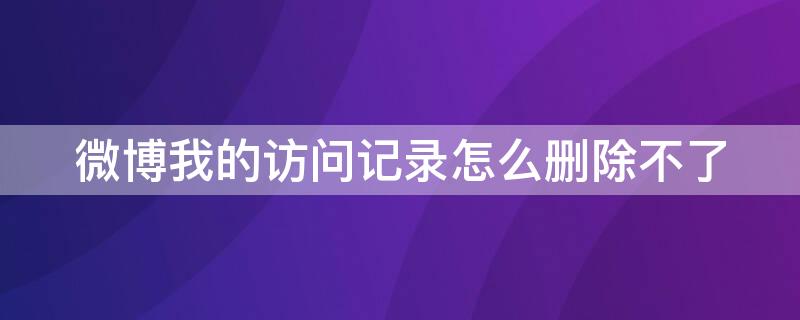 微博我的访问记录怎么删除不了